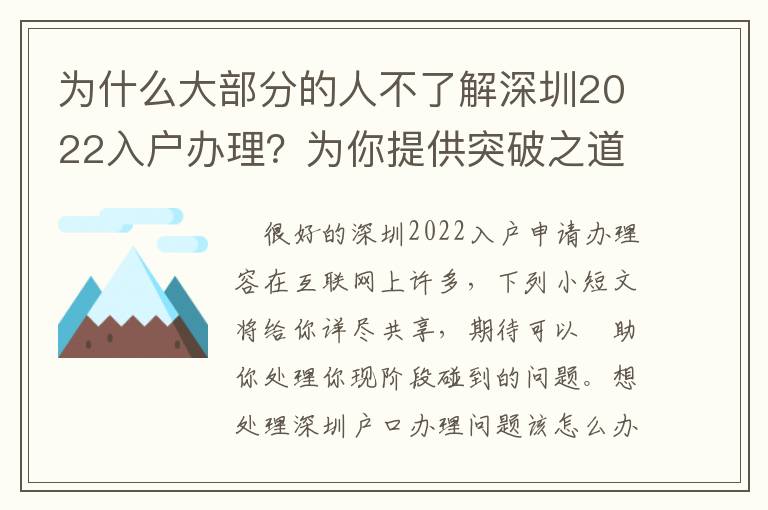 为什么大部分的人不了解深圳2022入户办理？为你提供突破之道

很好的深圳2022入户申请办理容在互联网上许多，下列小短文将给你详尽共享，期待可以 助你处理你现阶段碰到的问题。想处理深圳户口办理问题该怎么办